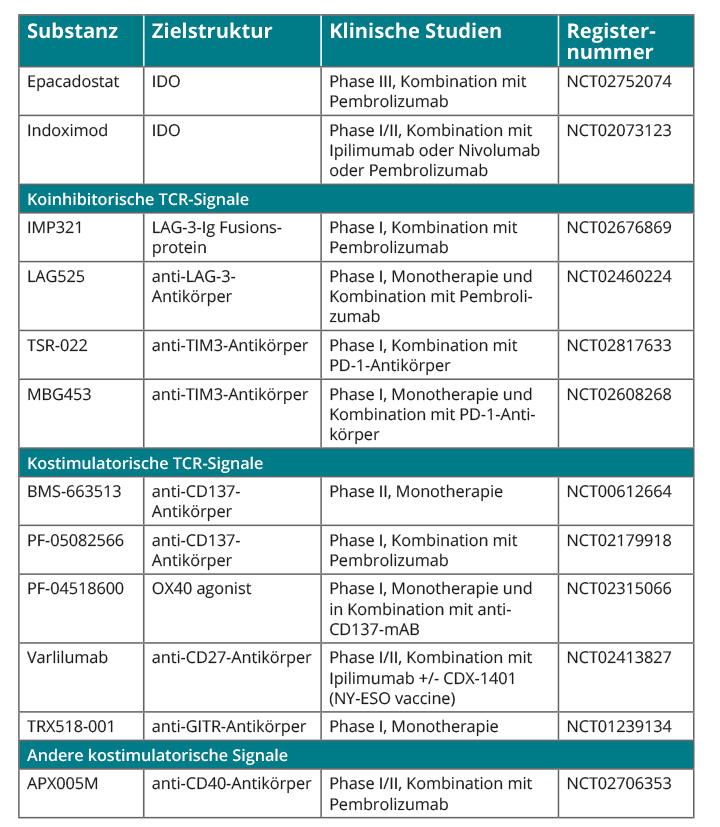 | Substanz | Zielstruktur | Klinische Studien | Registernummer |
|---|---|---|---|
| Epacadostat | IDO | Phase III, Kombination mit Pembrolizumab | NCT02752074 |
| Indoximod | IDO | Phase I/II, Kombination mit Ipilimumab oder Nivolumab oder Pembrolizumab | NCT02073123 |
| Koinhibitorische TCR-Signale | | | |
| IMP321 | LAG-3-Ig Fusionsprotein | Phase I, Kombination mit Pembrolizumab | NCT02676869 |
| LAG525 | anti-LAG-3-Antikörper | Phase I, Monotherapie und Kombination mit Pembrolizumab | NCT02460224 |
| TSR-022 | anti-TIM3-Antikörper | Phase I, Kombination mit PD-1-Antikörper | NCT02817633 |
| MBG453 | anti-TIM3-Antikörper | Phase I, Monotherapie und Kombination mit PD-1-Antikörper | NCT02608268 |
| Kostimulatorische TCR-Signale | | | |
| BMS-663513 | anti-CD137-Antikörper | Phase II, Monotherapie | NCT00612664 |
| PF-05082566 | anti-CD137-Antikörper | Phase I, Kombination mit Pembrolizumab | NCT02179918 |
| PF-04518600 | OX40 agonist | Phase I, Monotherapie und in Kombination mit anti-CD137-mAB | NCT02315066 |
| Varlilumab | anti-CD27-Antikörper | Phase I/II, Kombination mit Ipilimumab +/- CDX-1401 (NY-ESO vaccine) | NCT02413827 |
| TRX518-001 | anti-GITR-Antikörper | Phase I, Monotherapie | NCT01239134 |
| Andere kostimulatorische Signale | | | |
| APX005M | anti-CD40-Antikörper | Phase I/II, Kombination mit Pembrolizumab | NCT02706353 |